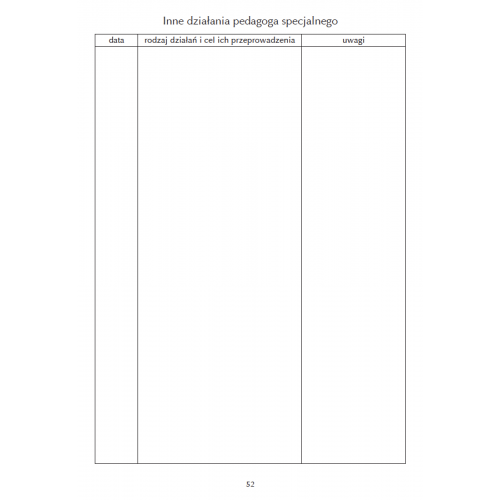 Inne działania pedagoga specjalnego

| data | rodzaj działań i cel ich przeprowadzenia | uwagi |
|---|---|---|
| | | |

52